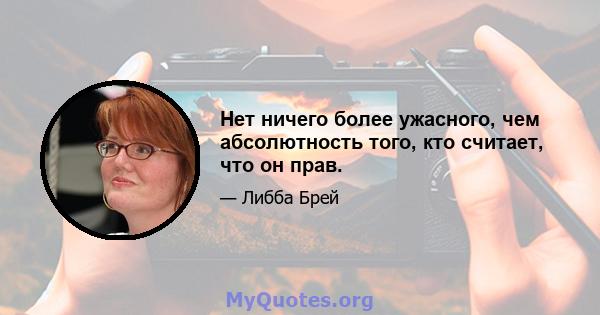 Нет ничего более ужасного, чем абсолютность того, кто считает, что он прав.

— Либба Брей

MyQuotes.org